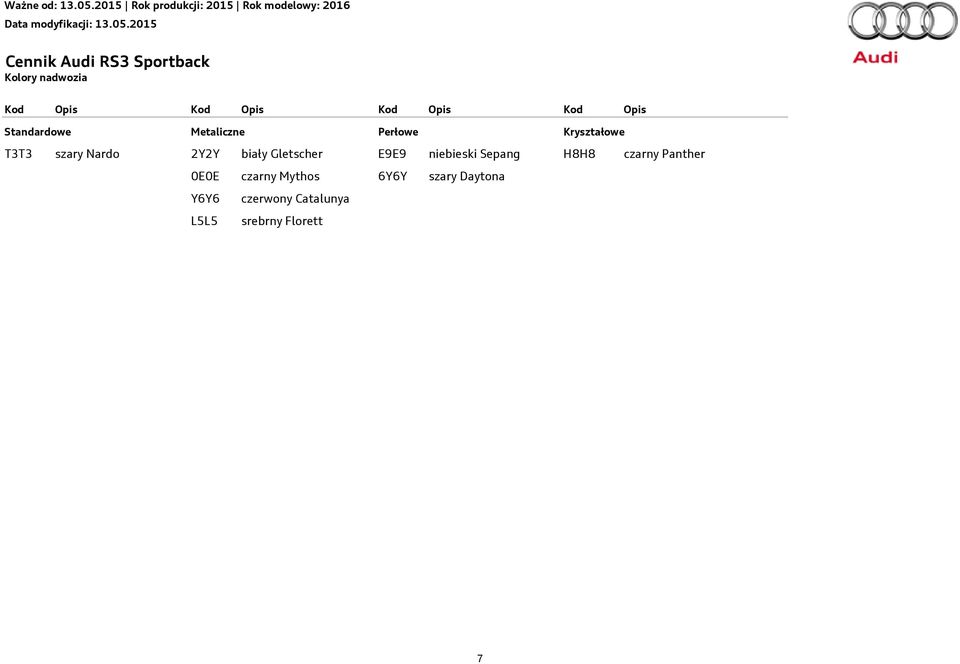 Ważne od: 13.05.2015 | Rok produkcji: 2015 | Rok modelowy: 2016
Data modyfikacji: 13.05.2015

Audi

Cennik Audi RS3 Sportback
Kolory nadwozia

| Kod | Opis | Kod | Opis | Kod | Opis | Kod | Opis |
|---|---|---|---|---|---|---|---|
| Standardowe | | Metaliczne | | Perłowe | | Kryształowe | |
| T3T3 | szary Nardo | 2Y2Y | biały Gletscher | E9E9 | niebieski Sepang | H8H8 | czarny Panther |
| | | 0E0E | czarny Mythos | 6Y6Y | szary Daytona | | |
| | | Y6Y6 | czerwony Catalunya | | | | |
| | | L5L5 | srebrny Florett | | | | |

7